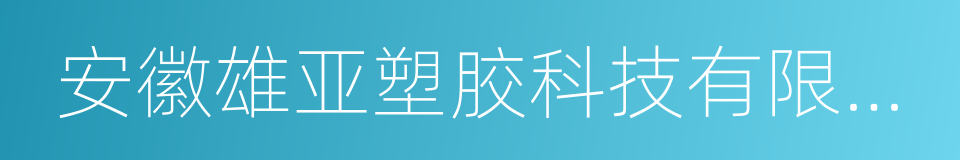 安徽雄亚塑胶科技有限...